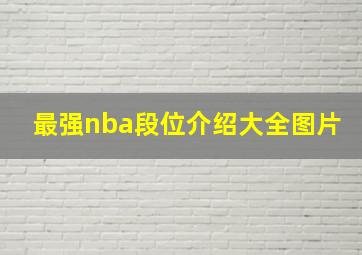 最强nba段位介绍大全图片